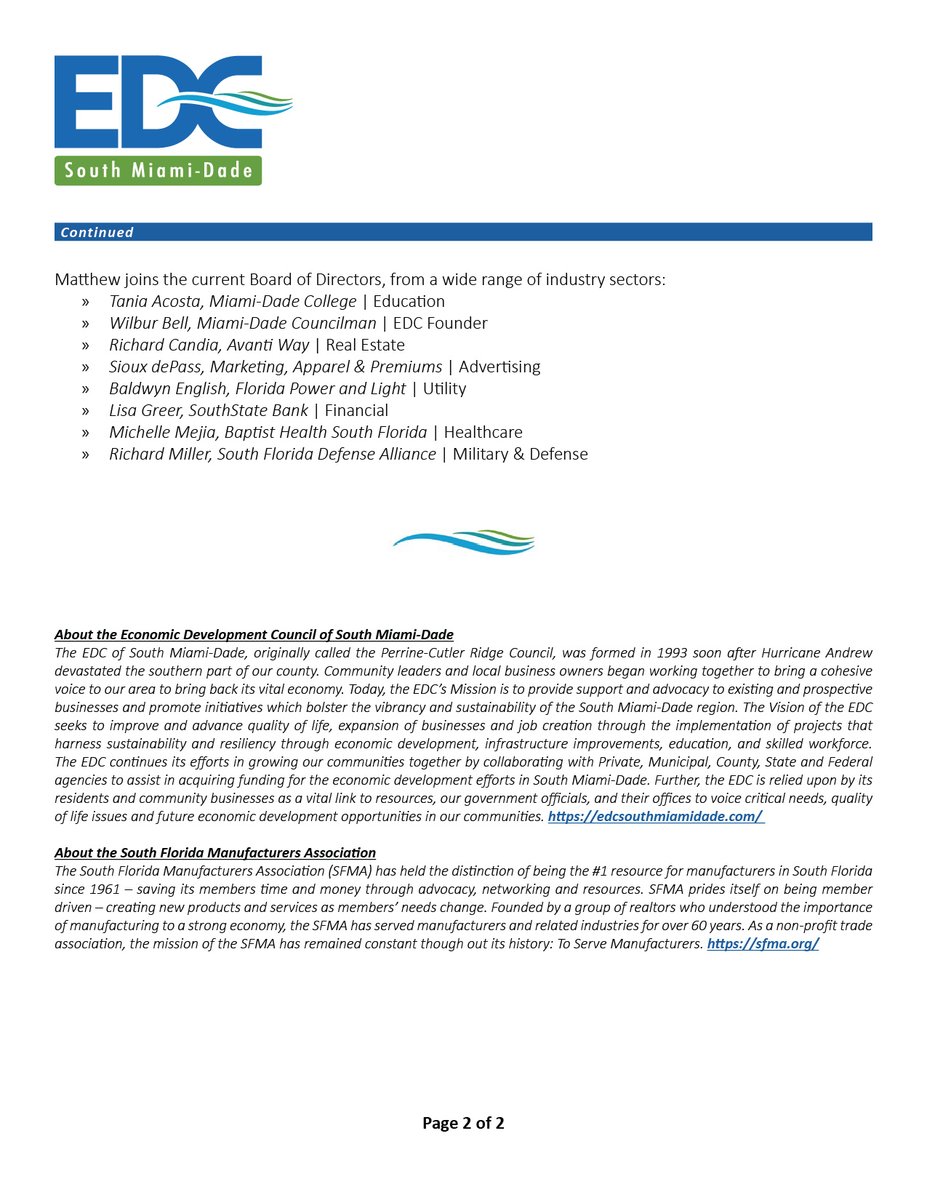 EDC
South Miami-Dade

Continued

Matthew joins the current Board of Directors, from a wide range of industry sectors:
» Tania Acosta, Miami-Dade College | Education
» Wilbur Bell, Miami-Dade Councilman | EDC Founder
» Richard Candia, Avanti Way | Real Estate
» Sioux dePass, Marketing, Apparel & Premiums | Advertising
» Baldwyn English, Florida Power and Light | Utility
» Lisa Greer, SouthState Bank | Financial
» Michelle Mejia, Baptist Health South Florida | Healthcare
» Richard Miller, South Florida Defense Alliance | Military & Defense

About the Economic Development Council of South Miami-Dade
The EDC of South Miami-Dade, originally called the Perrine-Cutler Ridge Council, was formed in 1993 soon after Hurricane Andrew devastated the southern part of our county. Community leaders and local business owners began working together to bring a cohesive voice to our area to bring back its vital economy. Today, the EDC's Mission is to provide support and advocacy to existing and prospective businesses and promote initiatives which bolster the vibrancy and sustainability of the South Miami-Dade region. The Vision of the EDC seeks to improve and advance quality of life, expansion of businesses and job creation through the implementation of projects that harness sustainability and resiliency through economic development, infrastructure improvements, education, and skilled workforce. The EDC continues its efforts in growing our communities together by collaborating with Private, Municipal, County, State and Federal agencies to assist in acquiring funding for the economic development efforts in South Miami-Dade. Further, the EDC is relied upon by its residents and community businesses as a vital link to resources, our government officials, and their offices to voice critical needs, quality of life issues and future economic development opportunities in our communities. https://edcsouthmiamidade.com/

About the South Florida Manufacturers Association
The South Florida Manufacturers Association (SFMA) has held the distinction of being the #1 resource for manufacturers in South Florida since 1961 – saving its members time and money through advocacy, networking and resources. SFMA prides itself on being member driven – creating new products and services as members' needs change. Founded by a group of realtors who understood the importance of manufacturing to a strong economy, the SFMA has served manufacturers and related industries for over 60 years. As a non-profit trade association, the mission of the SFMA has remained constant though out its history: To Serve Manufacturers. https://sfma.org/

Page 2 of 2